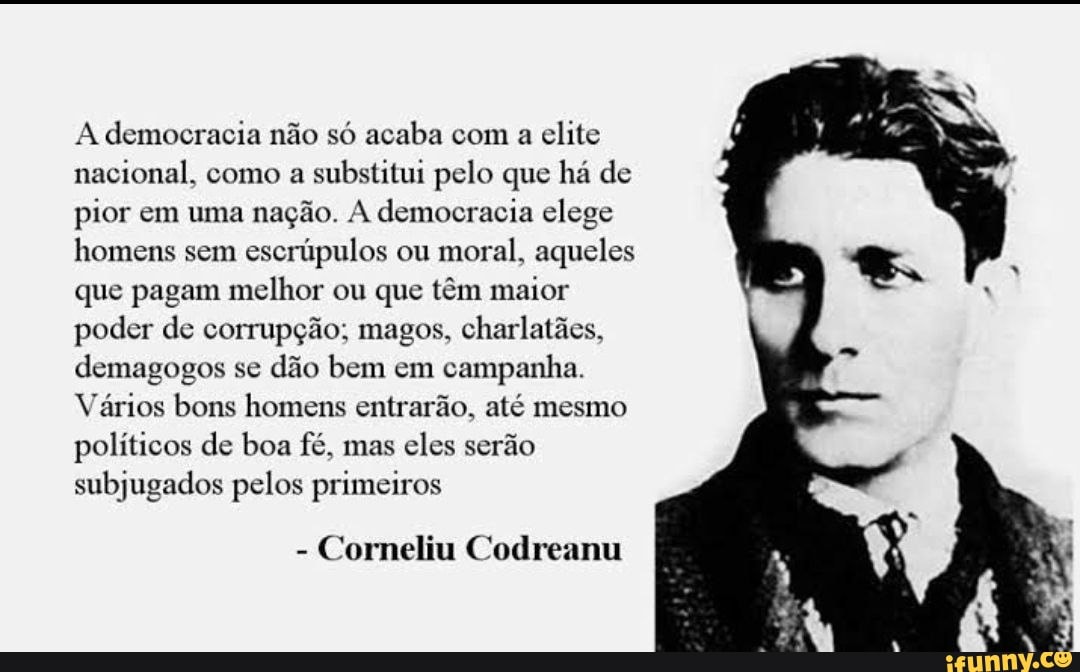 A democracia não só acaba com a elite nacional, como a substitui pelo que há de pior em uma nação. A democracia elege homens sem escrúpulos ou moral, aqueles que pagam melhor ou que têm maior poder de corrupção; magos, charlatães, demagogos se dão bem em campanha. Vários bons homens entrarão, até mesmo políticos de boa fé, mas eles serão subjugados pelos primeiros

- Corneliu Codreanu

ifunny.co